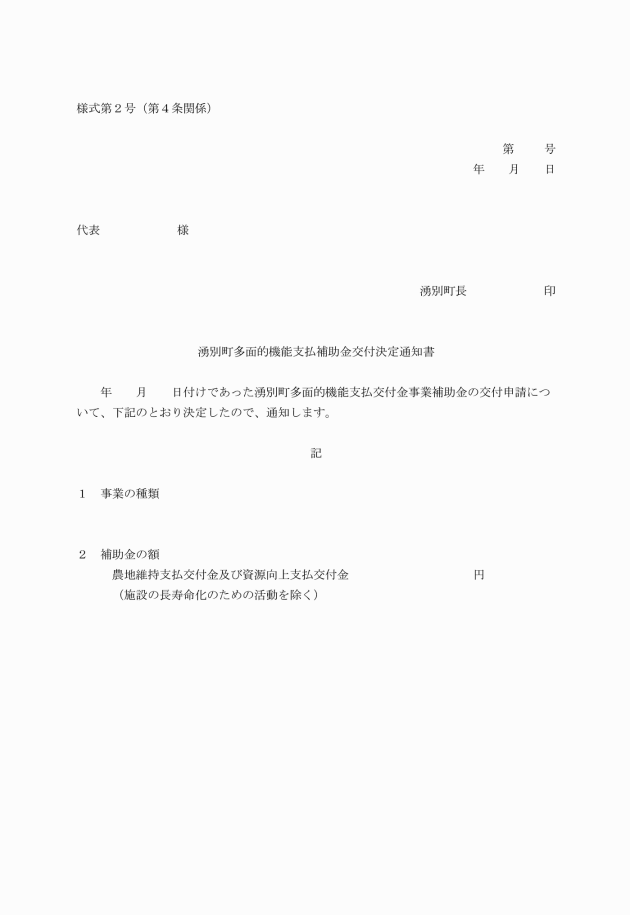 様式第２号（第４条関係）

第　　号
年　　月　　日

代表　　　　　　様

湧別町長　　　　　　印

湧別町多面的機能支払補助金交付決定通知書

年　　月　　日付けであった湧別町多面的機能支払交付金事業補助金の交付申請について、下記のとおり決定したので、通知します。

記

１　事業の種類

２　補助金の額
農地維持支払交付金及び資源向上支払交付金　　　　　　　　円
（施設の長寿命化のための活動を除く）